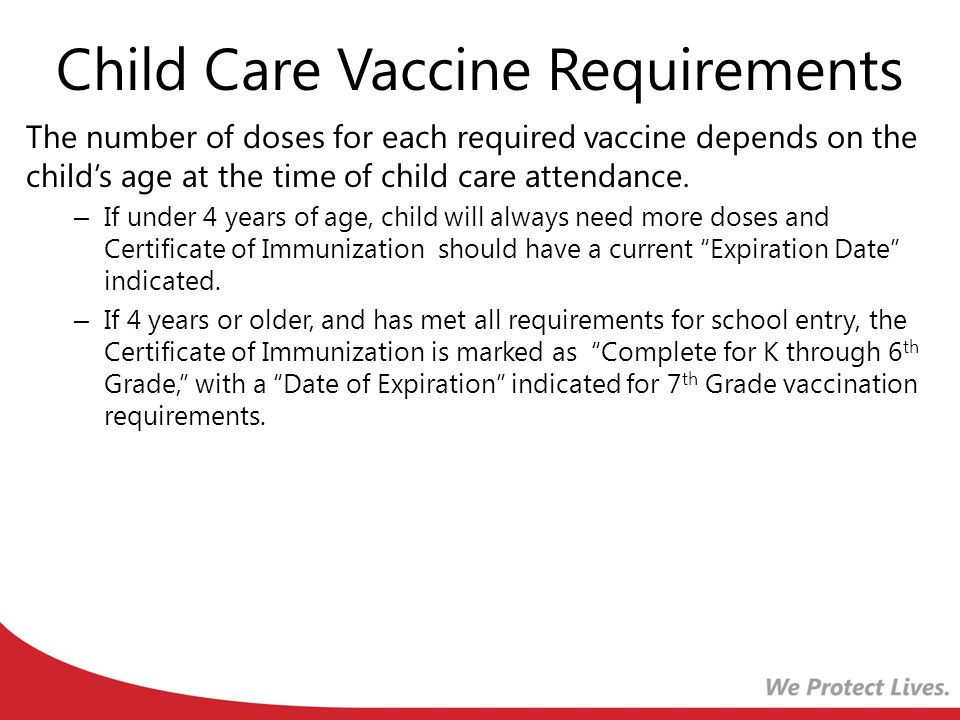 Child Care Vaccine Requirements

The number of doses for each required vaccine depends on the child's age at the time of child care attendance.

- If under 4 years of age, child will always need more doses and Certificate of Immunization should have a current "Expiration Date" indicated.
- If 4 years or older, and has met all requirements for school entry, the Certificate of Immunization is marked as "Complete for K through 6th Grade," with a "Date of Expiration" indicated for 7th Grade vaccination requirements.

We Protect Lives.